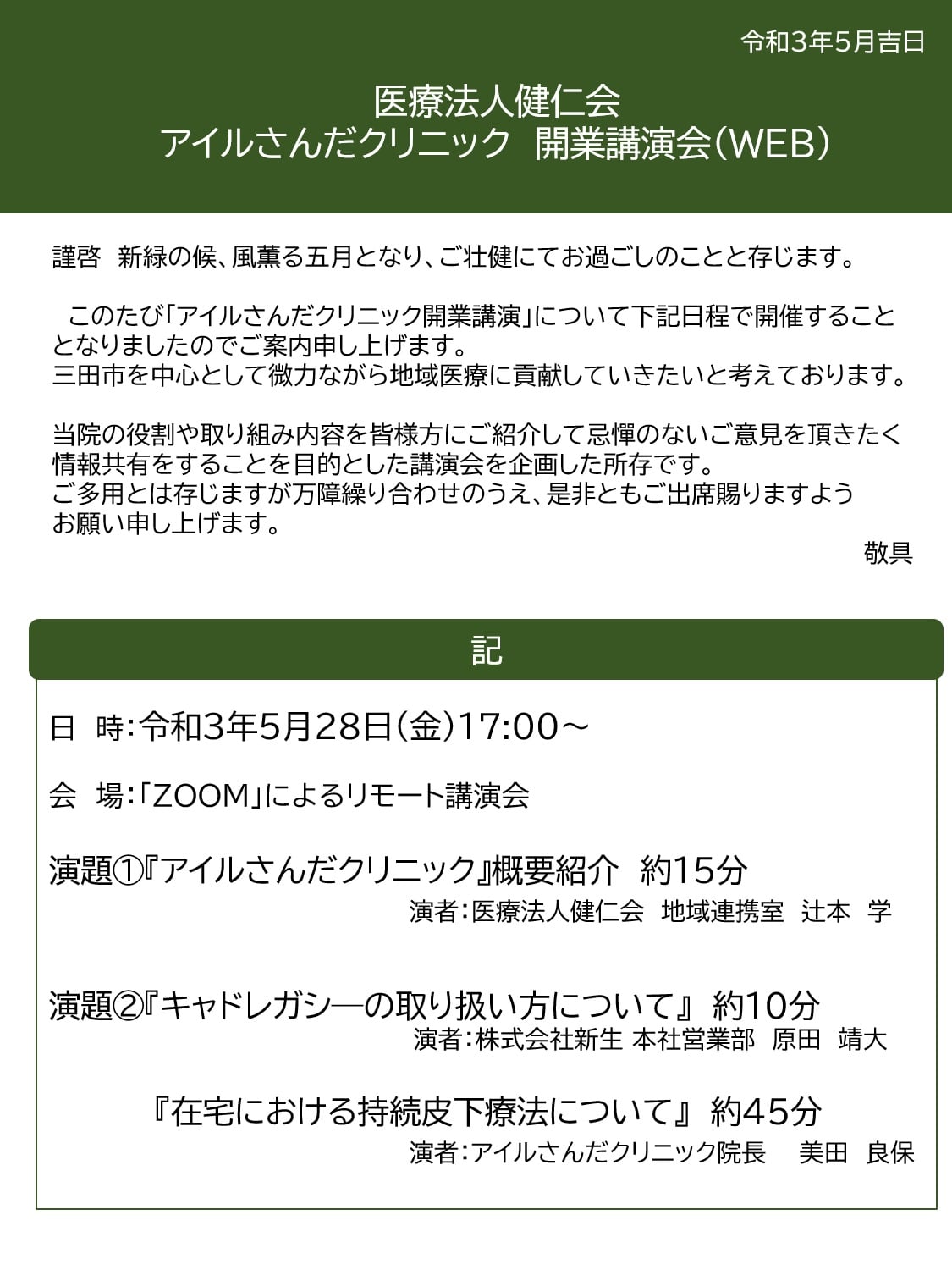 令和3年5月吉日

医療法人健仁会
アイルさんだクリニック 開業講演会（WEB）

謹啓 新緑の候、風薫る五月となり、ご壮健にてお過ごしのことと存じます。

このたび「アイルさんだクリニック開業講演」について下記日程で開催することとなりましたのでご案内申し上げます。
三田市を中心として微力ながら地域医療に貢献していきたいと考えております。

当院の役割や取り組み内容を皆様方にご紹介して忌憚のないご意見を頂きたく情報共有をすることを目的とした講演会を企画した所存です。
ご多用とは存じますが万障繰り合わせのうえ、是非ともご出席賜りますようお願い申し上げます。

敬具

記

日 時：令和3年5月28日（金）17:00～

会 場：「ZOOM」によるリモート講演会

演題①『アイルさんだクリニック』概要紹介 約15分
演者：医療法人健仁会 地域連携室 辻本 学

演題②『キャドレガシ―の取り扱い方について』 約10分
演者：株式会社新生 本社営業部 原田 靖大

『在宅における持続皮下療法について』 約45分
演者：アイルさんだクリニック院長 美田 良保